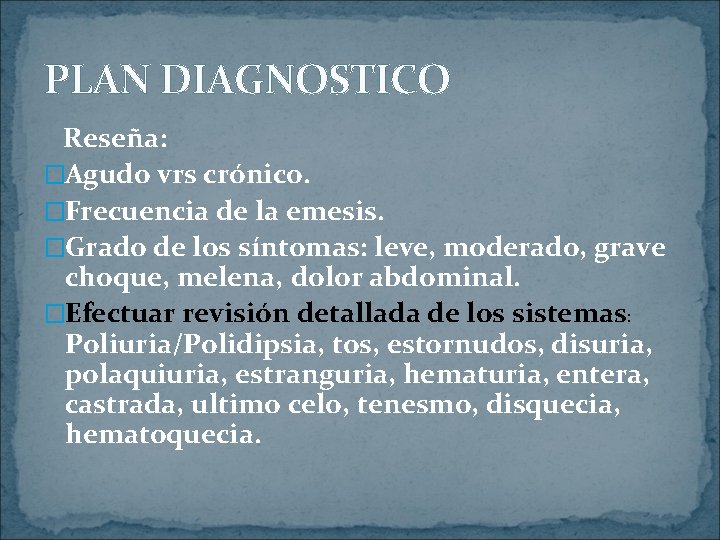 PLAN DIAGNOSTICO

Reseña:

□Agudo vrs crónico.

□Frecuencia de la emesis.

□Grado de los síntomas: leve, moderado, grave choque, melena, dolor abdominal.

□Efectuar revisión detallada de los sistemas: Poliuria/Polidipsia, tos, estornudos, disuria, polaquiuria, estranguria, hematuria, entera, castrada, ultimo celo, tenesmo, disquecia, hematoquecia.